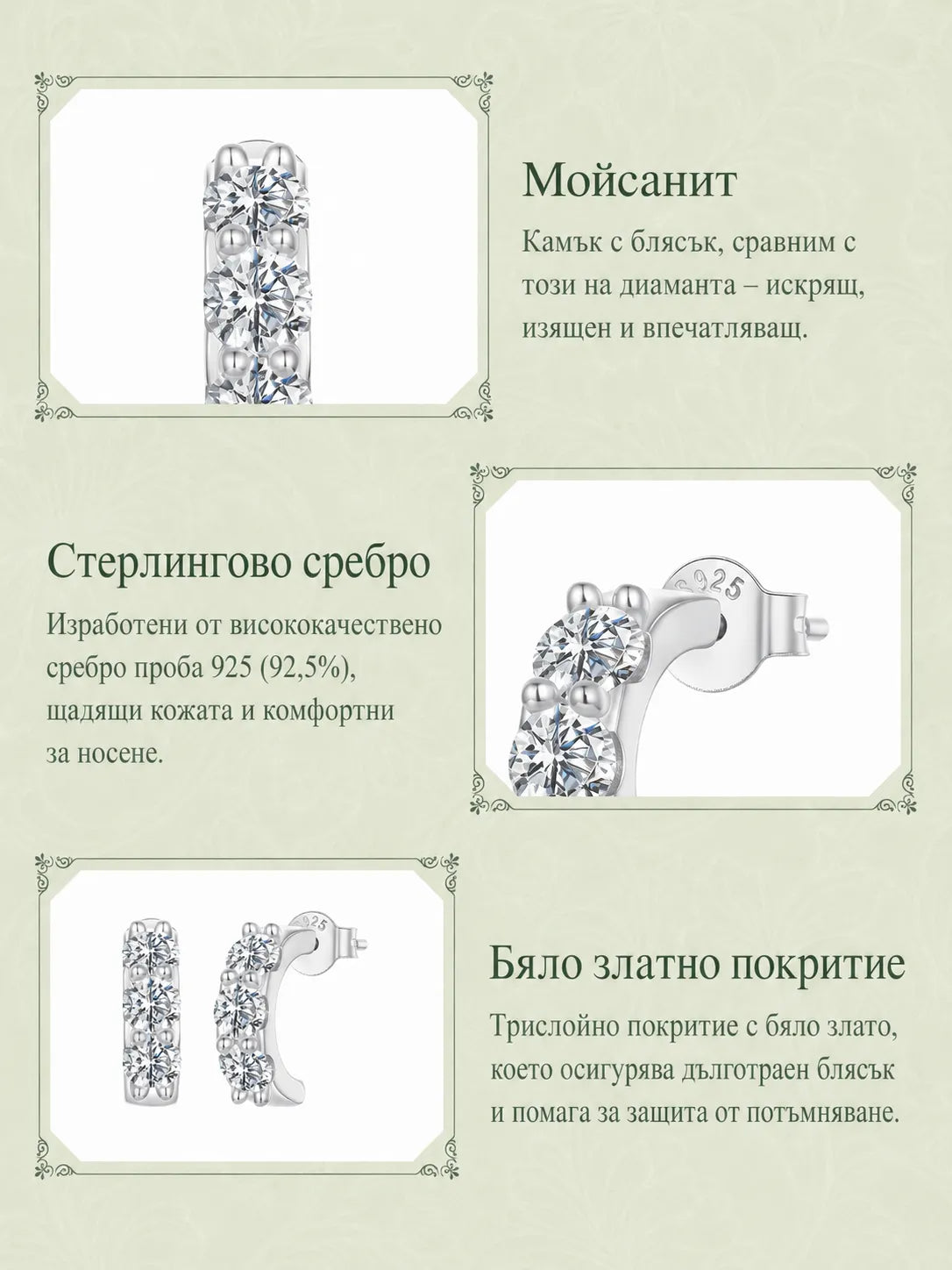 Мойсанит

Камък с блясък, сравним с този на диаманта – искрящ, изящен и впечатляващ.

Стерлингово сребро

Изработени от висококачествено сребро проба 925 (92,5%), щадящи кожата и комфортни за носене.

Бяло златно покритие

Трислойно покритие с бяло злато, което осигурява дълготраен блясък и помага за защита от потъмняване.